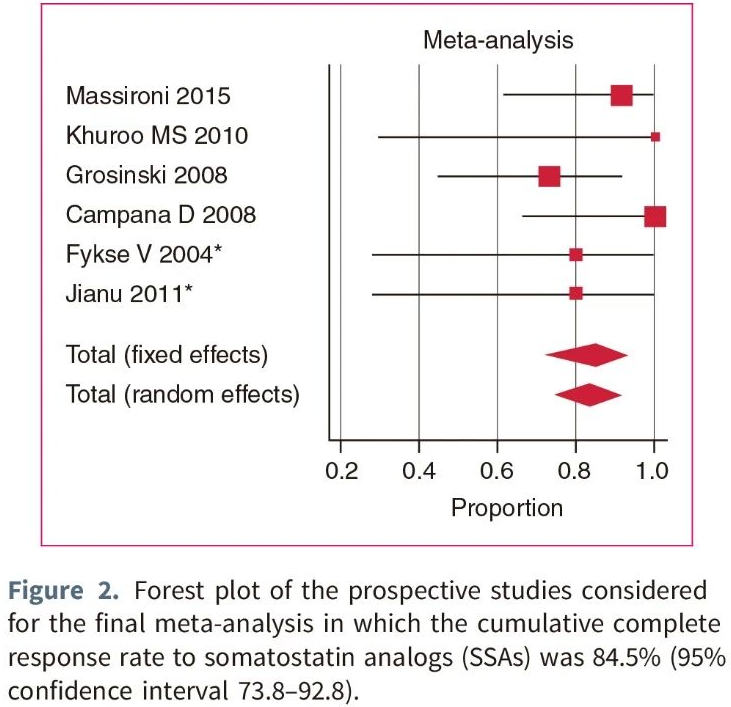 Meta-analysis

Massironi 2015
Khuroo MS 2010
Grosinski 2008
Campana D 2008
Fykse V 2004*
Jianu 2011*

Total (fixed effects)
Total (random effects)

0.2 0.4 0.6 0.8 1.0
Proportion

Figure 2. Forest plot of the prospective studies considered for the final meta-analysis in which the cumulative complete response rate to somatostatin analogs (SSAs) was 84.5% (95% confidence interval 73.8–92.8).